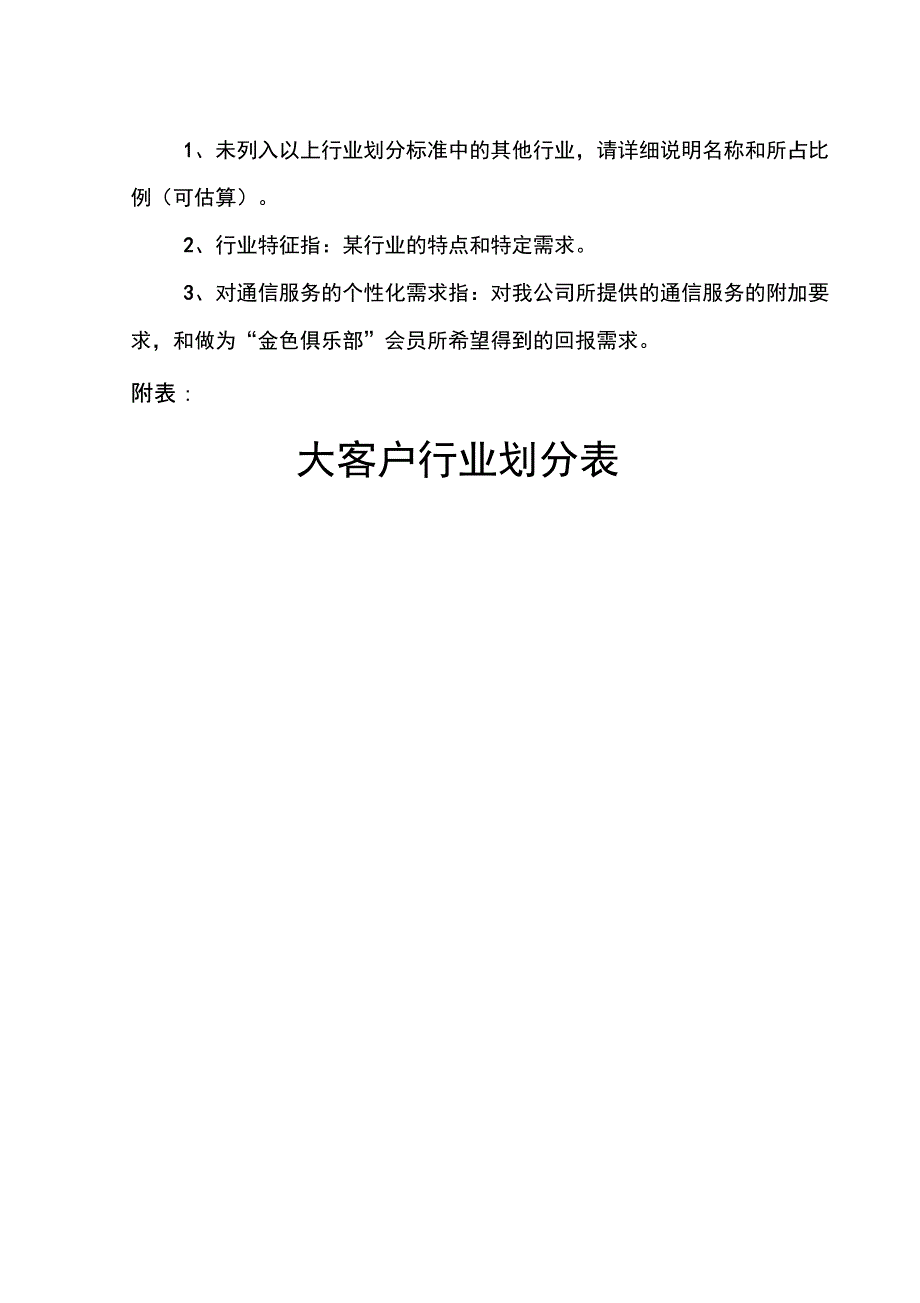 1、未列入以上行业划分标准中的其他行业，请详细说明名称和所占比例（可估算）。

2、行业特征指：某行业的特点和特定需求。

3、对通信服务的个性化需求指：对我公司所提供的通信服务的附加要求，和做为“金色俱乐部”会员所希望得到的回报需求。

附表：

大客户行业划分表